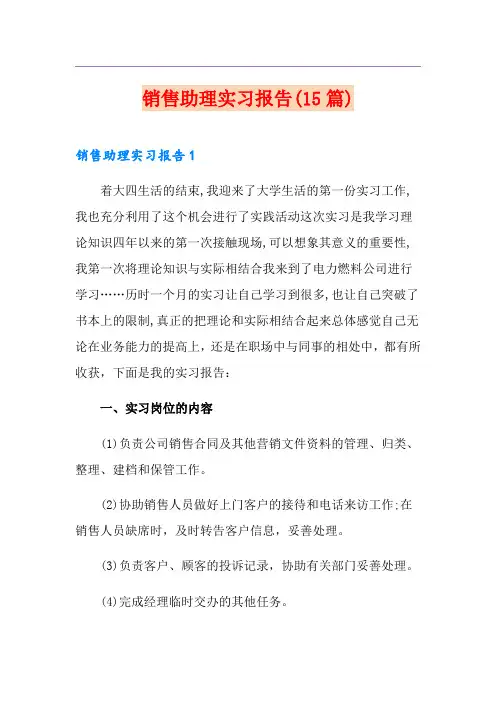 销售助理实习报告(15篇)

销售助理实习报告1

着大四生活的结束,我迎来了大学生活的第一份实习工作,我也充分利用了这个机会进行了实践活动这次实习是我学习理论知识四年以来的第一次接触现场,可以想象其意义的重要性,我第一次将理论知识与实际相结合我来到了电力燃料公司进行学习……历时一个月的实习让自己学习到很多,也让自己突破了书本上的限制,真正的把理论和实际相结合起来总体感觉自己无论在业务能力的提高上,还是在职场中与同事的相处中,都有所收获,下面是我的实习报告:

一、实习岗位的内容

(1)负责公司销售合同及其他营销文件资料的管理、归类、整理、建档和保管工作。

(2)协助销售人员做好上门客户的接待和电话来访工作;在销售人员缺席时,及时转告客户信息,妥善处理。

(3)负责客户、顾客的投诉记录,协助有关部门妥善处理。

(4)完成经理临时交办的其他任务。